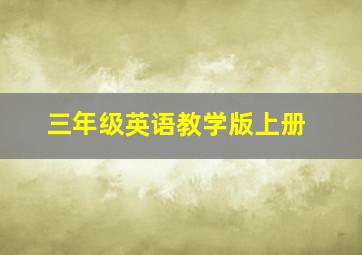 三年级英语教学版上册